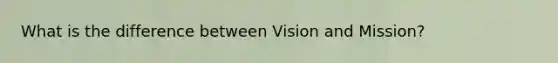 What is the difference between Vision and Mission?